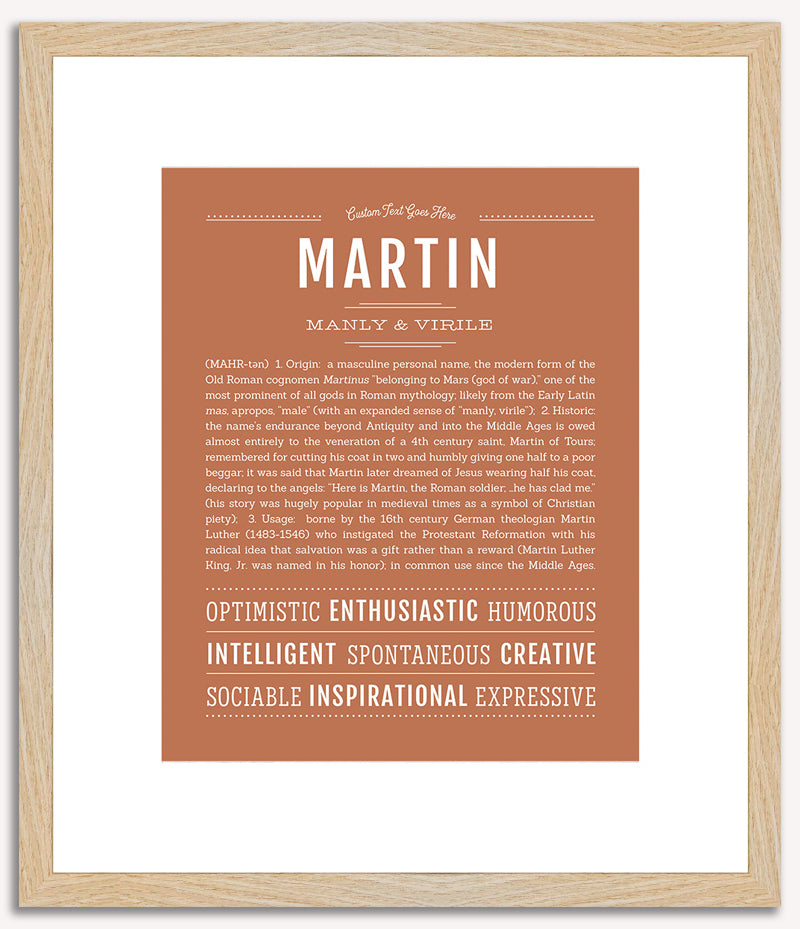 Custom Text Goes Here

MARTIN

MANLY & VIRILE

(MAHR-tən) 1. Origin: a masculine personal name, the modern form of the Old Roman cognomen Martinus "belonging to Mars (god of war)," one of the most prominent of all gods in Roman mythology; likely from the Early Latin mas, apropos, "male" (with an expanded sense of "manly, virile"); 2. Historic: the name's endurance beyond Antiquity and into the Middle Ages is owed almost entirely to the veneration of a 4th century saint, Martin of Tours; remembered for cutting his coat in two and humbly giving one half to a poor beggar; it was said that Martin later dreamed of Jesus wearing half his coat, declaring to the angels: "Here is Martin, the Roman soldier; ...he has clad me." (his story was hugely popular in medieval times as a symbol of Christian piety); 3. Usage: borne by the 16th century German theologian Martin Luther (1483-1546) who instigated the Protestant Reformation with his radical idea that salvation was a gift rather than a reward (Martin Luther King, Jr. was named in his honor); in common use since the Middle Ages.

OPTIMISTIC ENTHUSIASTIC HUMOROUS

INTELLIGENT SPONTANEOUS CREATIVE

SOCIABLE INSPIRATIONAL EXPRESSIVE